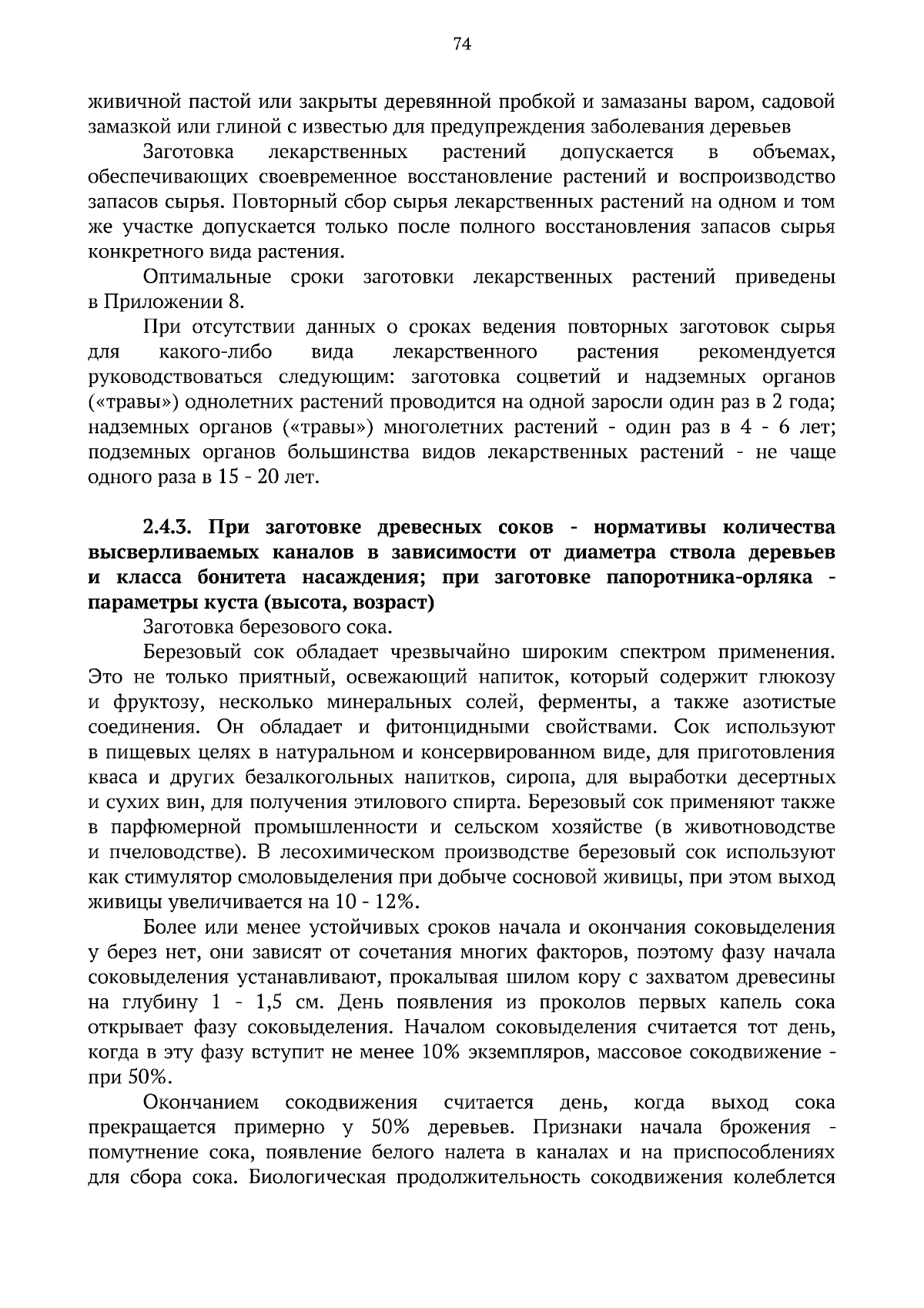 74

живичной пастой или закрыты деревянной пробкой и замазаны варом, садовой замазкой или глиной с известью для предупреждения заболевания деревьев

Заготовка лекарственных растений допускается в объемах, обеспечивающих своевременное восстановление растений и воспроизводство запасов сырья. Повторный сбор сырья лекарственных растений на одном и том же участке допускается только после полного восстановления запасов сырья конкретного вида растения.

Оптимальные сроки заготовки лекарственных растений приведены в Приложении 8.

При отсутствии данных о сроках ведения повторных заготовок сырья для какого-либо вида лекарственного растения рекомендуется руководствоваться следующим: заготовка соцветий и надземных органов («травы») однолетних растений проводится на одной заросли один раз в 2 года; надземных органов («травы») многолетних растений - один раз в 4 - 6 лет; подземных органов большинства видов лекарственных растений - не чаще одного раза в 15 - 20 лет.

2.4.3. При заготовке древесных соков - нормативы количества высверливаемых каналов в зависимости от диаметра ствола деревьев и класса бонитета насаждения; при заготовке папоротника-орляка - параметры куста (высота, возраст)

Заготовка березового сока.

Березовый сок обладает чрезвычайно широким спектром применения. Это не только приятный, освежающий напиток, который содержит глюкозу и фруктозу, несколько минеральных солей, ферменты, а также азотистые соединения. Он обладает и фитонцидными свойствами. Сок используют в пищевых целях в натуральном и консервированном виде, для приготовления кваса и других безалкогольных напитков, сиропа, для выработки десертных и сухих вин, для получения этилового спирта. Березовый сок применяют также в парфюмерной промышленности и сельском хозяйстве (в животноводстве и пчеловодстве). В лесохимическом производстве березовый сок используют как стимулятор смоловыделения при добыче сосновой живицы, при этом выход живицы увеличивается на 10 - 12%.

Более или менее устойчивых сроков начала и окончания соковыделения у берез нет, они зависят от сочетания многих факторов, поэтому фазу начала соковыделения устанавливают, прокалывая шилом кору с захватом древесины на глубину 1 - 1,5 см. День появления из проколов первых капель сока открывает фазу соковыделения. Началом соковыделения считается тот день, когда в эту фазу вступит не менее 10% экземпляров, массовое сокодвижение - при 50%.

Окончанием сокодвижения считается день, когда выход сока прекращается примерно у 50% деревьев. Признаки начала брожения - помутнение сока, появление белого налета в каналах и на приспособлениях для сбора сока. Биологическая продолжительность сокодвижения колеблется